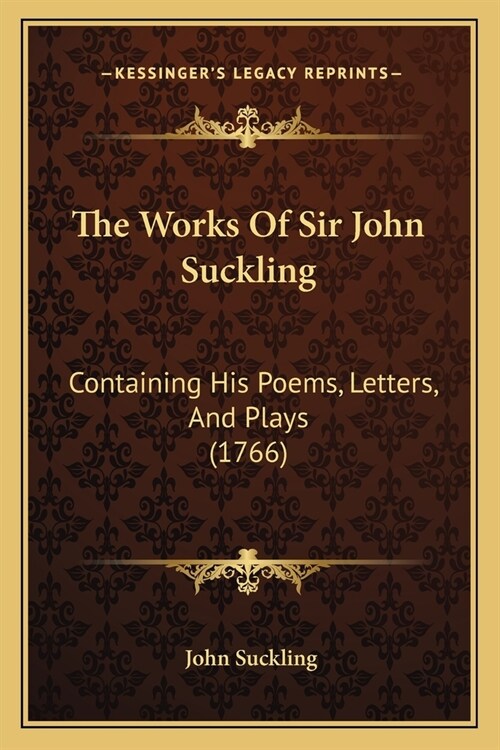 —KESSINGER'S LEGACY REPRINTS—

The Works Of Sir John Suckling

Containing His Poems, Letters, And Plays (1766)

John Suckling